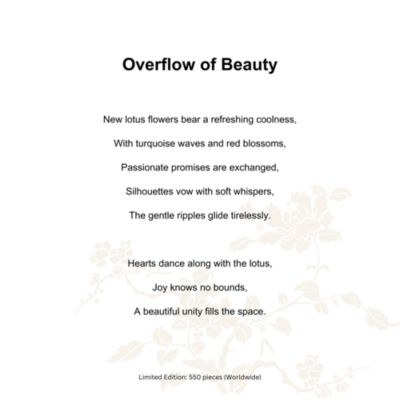 Overflow of Beauty

New lotus flowers bear a refreshing coolness,
With turquoise waves and red blossoms,
Passionate promises are exchanged,
Silhouettes vow with soft whispers,
The gentle ripples glide tirelessly.

Hearts dance along with the lotus,
Joy knows no bounds,
A beautiful unity fills the space.

Limited Edition: 550 pieces (Worldwide)